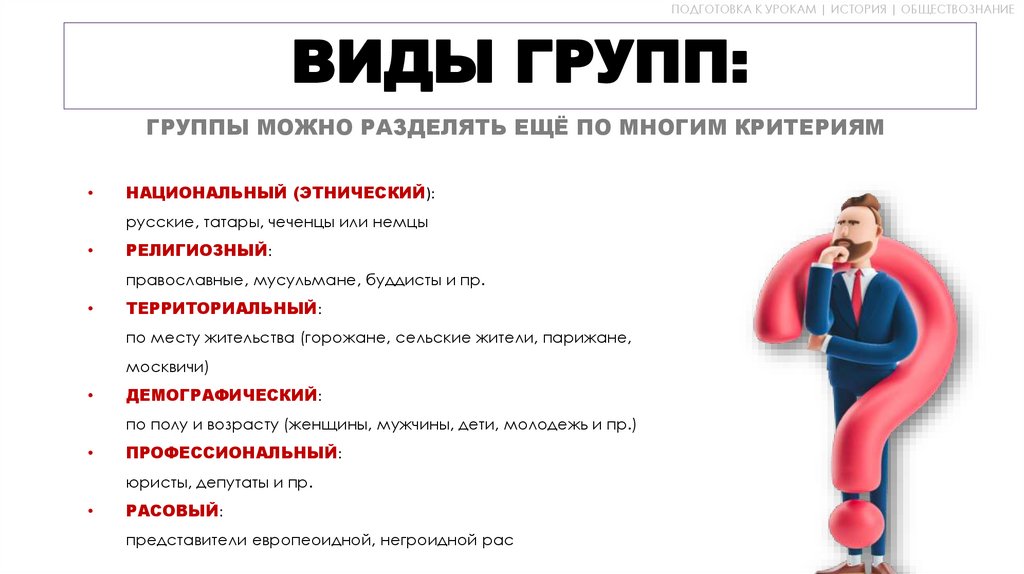 ПОДГОТОВКА К УРОКАМ | ИСТОРИЯ | ОБЩЕСТВОЗНАНИЕ

ВИДЫ ГРУПП:

ГРУППЫ МОЖНО РАЗДЕЛЯТЬ ЕЩЁ ПО МНОГИМ КРИТЕРИЯМ

• НАЦИОНАЛЬНЫЙ (ЭТНИЧЕСКИЙ):
русские, татары, чеченцы или немцы
• РЕЛИГИОЗНЫЙ:
православные, мусульмане, буддисты и пр.
• ТЕРРИТОРИАЛЬНЫЙ:
по месту жительства (горожане, сельские жители, парижане, москвичи)
• ДЕМОГРАФИЧЕСКИЙ:
по полу и возрасту (женщины, мужчины, дети, молодежь и пр.)
• ПРОФЕССИОНАЛЬНЫЙ:
юристы, депутаты и пр.
• РАСОВЫЙ:
представители европеоидной, негроидной рас